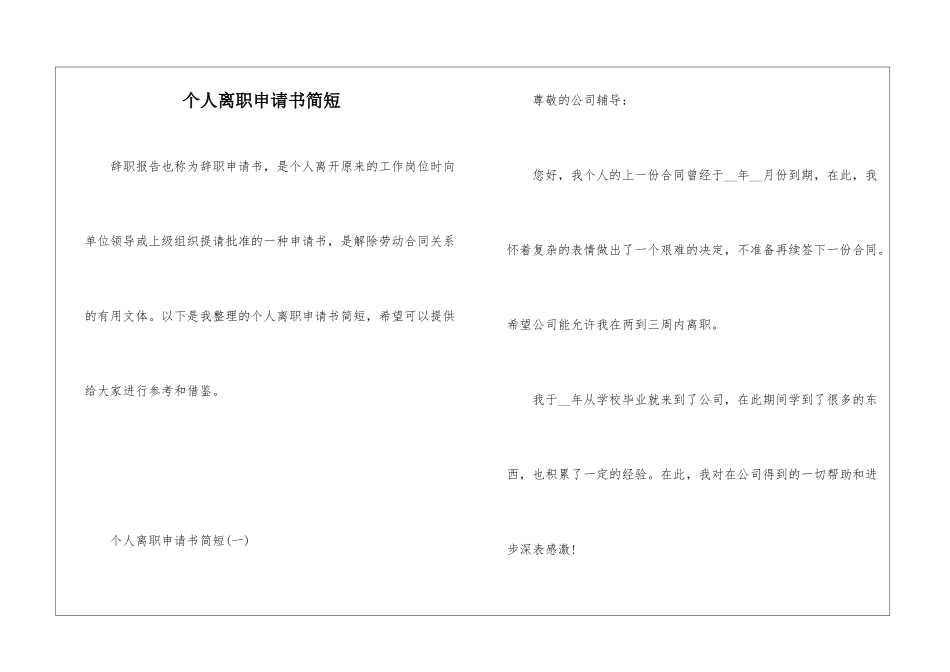 个人离职申请书简短

辞职报告也称为辞职申请书，是个人离开原来的工作岗位时向单位领导或上级组织提请批准的一种申请书，是解除劳动合同关系的有用文体。以下是我整理的个人离职申请书简短，希望可以提供给大家进行参考和借鉴。

个人离职申请书简短(一)

尊敬的公司辅导：

您好，我个人的上一份合同曾经于__年__月份到期，在此，我怀着复杂的表情做出了一个艰难的决定，不准备再续签下一份合同。希望公司能允许我在两到三周内离职。

我于__年从学校毕业就来到了公司，在此期间学到了很多的东西，也积累了一定的经验。在此，我对在公司得到的一切帮助和进步深表感激！